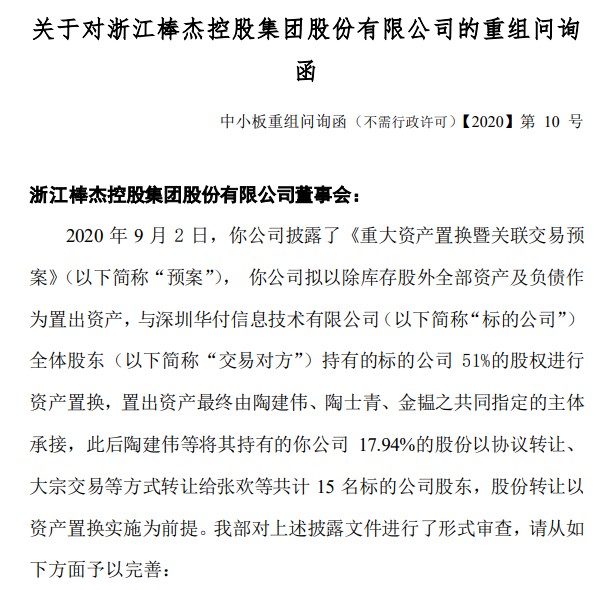 关于对浙江棒杰控股集团股份有限公司的重组问询函

中小板重组问询函（不需行政许可）【2020】第 10 号

浙江棒杰控股集团股份有限公司董事会：

2020 年 9 月 2 日，你公司披露了《重大资产置换暨关联交易预案》（以下简称“预案”）， 你公司拟以除库存股外全部资产及负债作为置出资产，与深圳华付信息技术有限公司（以下简称“标的公司”）全体股东（以下简称“交易对方”）持有的标的公司 51%的股权进行资产置换，置出资产最终由陶建伟、陶士青、金韫之共同指定的主体承接，此后陶建伟等将其持有的你公司 17.94%的股份以协议转让、大宗交易等方式转让给张欢等共计 15 名标的公司股东，股份转让以资产置换实施为前提。我部对上述披露文件进行了形式审查，请从如下方面予以完善：